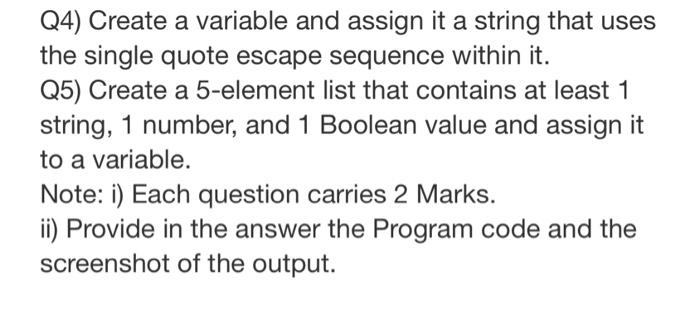 Q4) Create a variable and assign it a string that uses the single quote escape sequence within it.

Q5) Create a 5-element list that contains at least 1 string, 1 number, and 1 Boolean value and assign it to a variable.

Note: i) Each question carries 2 Marks.

ii) Provide in the answer the Program code and the screenshot of the output.